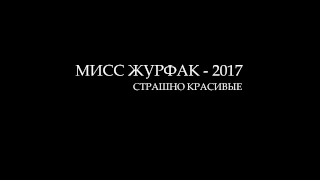 МИСС ЖУРФАК - 2017
СТРАШНО КРАСИВЫЕ